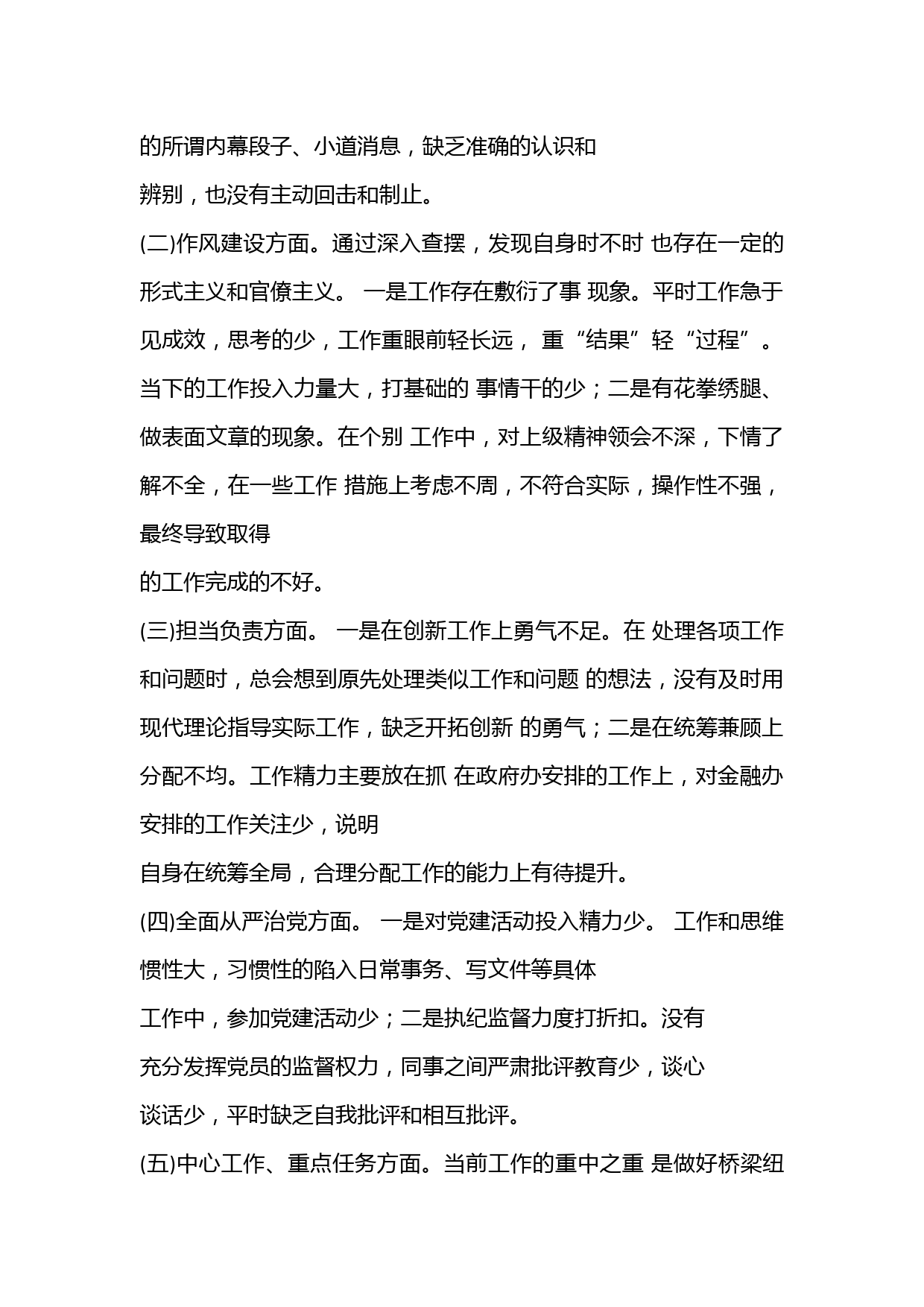 的所谓内幕段子、小道消息，缺乏准确的认识和辨别，也没有主动回击和制止。

(二)作风建设方面。通过深入查摆，发现自身时不时 也存在一定的形式主义和官僚主义。 一是工作存在敷衍了事 现象。平时工作急于见成效，思考的少，工作重眼前轻长远， 重“结果”轻“过程”。当下的工作投入力量大，打基础的 事情干的少；二是有花拳绣腿、做表面文章的现象。在个别 工作中，对上级精神领会不深，下情了解不全，在一些工作 措施上考虑不周，不符合实际，操作性不强，最终导致取得的工作完成的不好。

(三)担当负责方面。 一是在创新工作上勇气不足。在 处理各项工作和问题时，总会想到原先处理类似工作和问题 的想法，没有及时用现代理论指导实际工作，缺乏开拓创新 的勇气；二是在统筹兼顾上分配不均。工作精力主要放在抓 在政府办安排的工作上，对金融办安排的工作关注少，说明自身在统筹全局，合理分配工作的能力上有待提升。

(四)全面从严治党方面。 一是对党建活动投入精力少。 工作和思维惯性大，习惯性的陷入日常事务、写文件等具体工作中，参加党建活动少；二是执纪监督力度打折扣。没有充分发挥党员的监督权力，同事之间严肃批评教育少，谈心谈话少，平时缺乏自我批评和相互批评。

(五)中心工作、重点任务方面。当前工作的重中之重 是做好桥梁纽